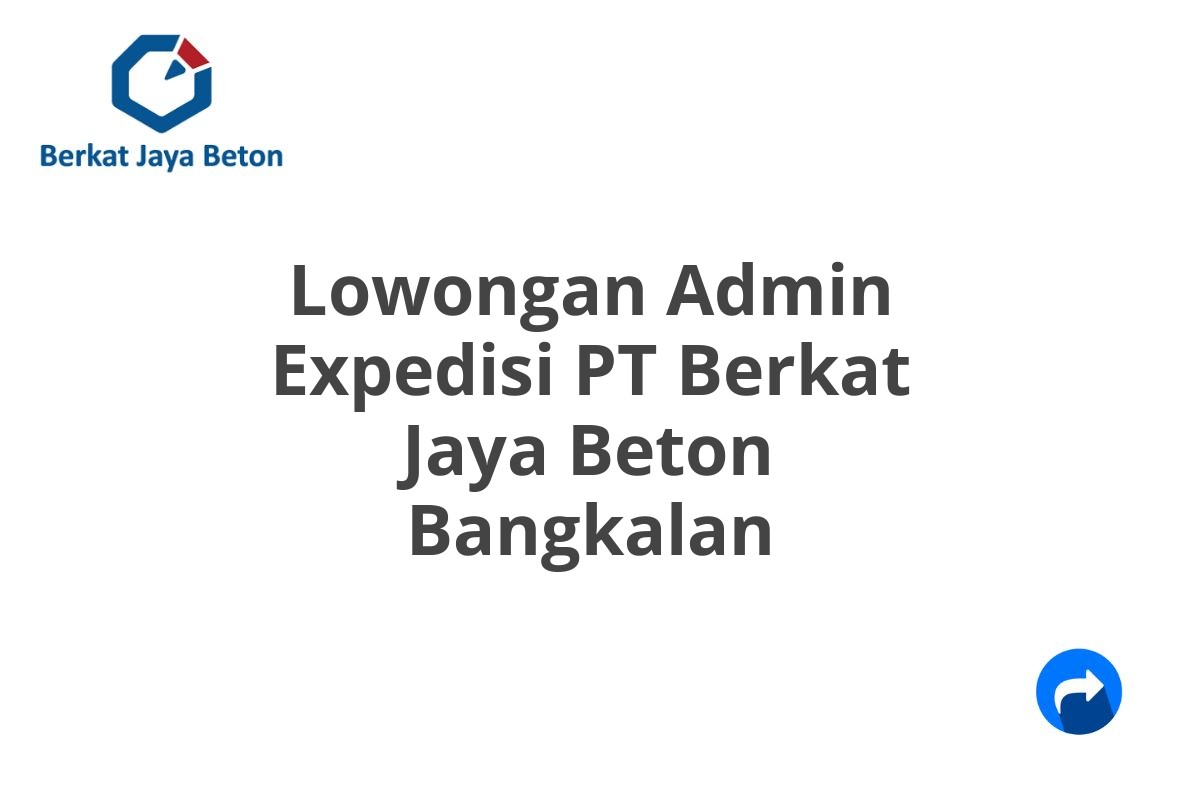 Berkat Jaya Beton

Lowongan Admin Expedisi PT Berkat Jaya Beton Bangkalan